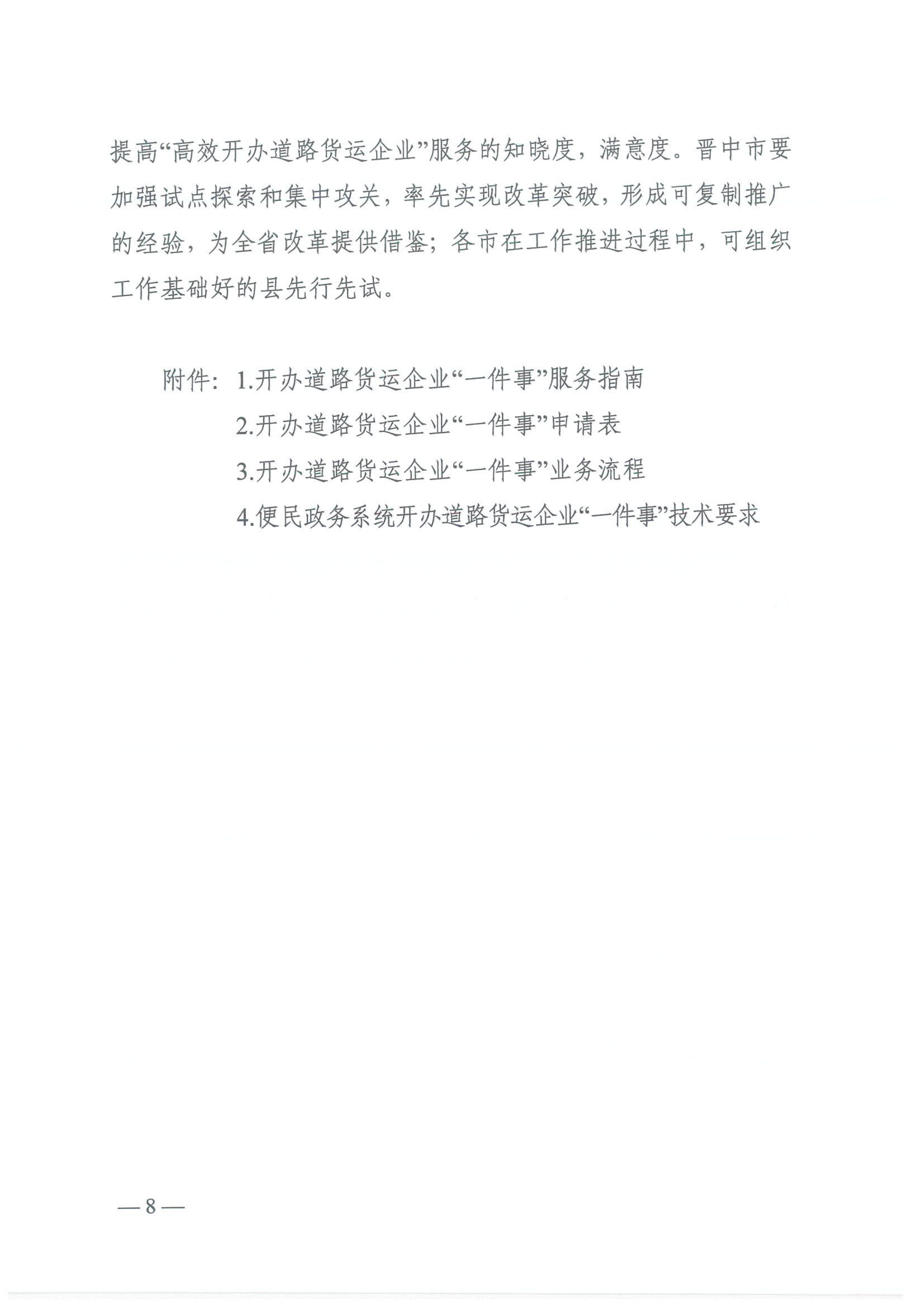 提高“高效开办道路货运企业”服务的知晓度，满意度。晋中市要加强试点探索和集中攻关，率先实现改革突破，形成可复制推广的经验，为全省改革提供借鉴；各市在工作推进过程中，可组织工作基础好的县先行先试。

附件：1.开办道路货运企业“一件事”服务指南

2.开办道路货运企业“一件事”申请表

3.开办道路货运企业“一件事”业务流程

4.便民政务系统开办道路货运企业“一件事”技术要求

— 8 —